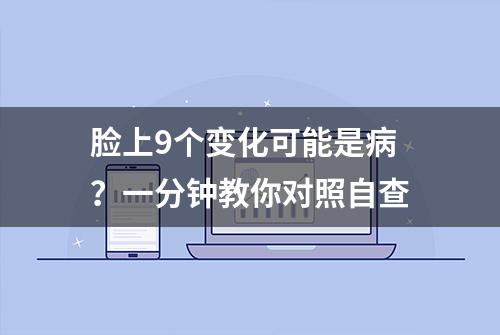 脸上9个变化可能是病？一分钟教你对照自查